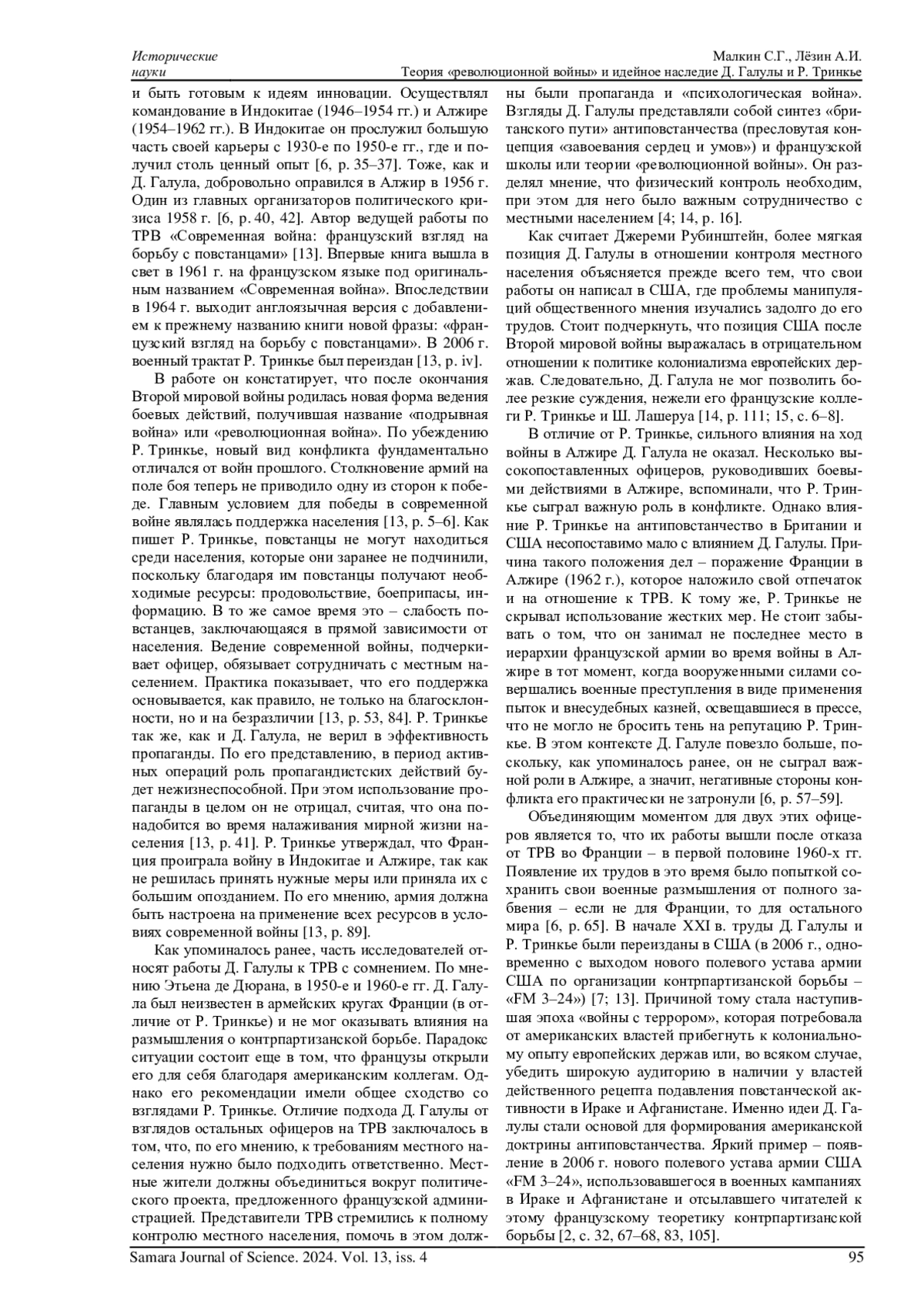 Исторические науки

Малкин С.Г., Лёзин А.И.
Теория «революционной войны» и идейное наследие Д. Галулы и Р. Тринкье

и быть готовым к идеям инновации. Осуществлял командование в Индокитае (1946–1954 гг.) и Алжире (1954–1962 гг.). В Индокитае он прослужил большую часть своей карьеры с 1930-е по 1950-е гг., где и получил столь ценный опыт [6, p. 35–37]. Тоже, как и Д. Галула, добровольно оправился в Алжир в 1956 г. Один из главных организаторов политического кризиса 1958 г. [6, p. 40, 42]. Автор ведущей работы по ТРВ «Современная война: французский взгляд на борьбу с повстанцами» [13]. Впервые книга вышла в свет в 1961 г. на французском языке под оригинальным названием «Современная война». Впоследствии в 1964 г. выходит англоязычная версия с добавлением к прежнему названию книги новой фразы: «французский взгляд на борьбу с повстанцами». В 2006 г. военный трактат Р. Тринкье был переиздан [13, p. iv].

В работе он констатирует, что после окончания Второй мировой войны родилась новая форма ведения боевых действий, получившая название «подрывная война» или «революционная война». По убеждению Р. Тринкье, новый вид конфликта фундаментально отличался от войн прошлого. Столкновение армий на поле боя теперь не приводило одну из сторон к победе. Главным условием для победы в современной войне являлась поддержка населения [13, p. 5–6]. Как пишет Р. Тринкье, повстанцы не могут находиться среди населения, которые они заранее не подчинили, поскольку благодаря им повстанцы получают необходимые ресурсы: продовольствие, боеприпасы, информацию. В то же самое время это – слабость повстанцев, заключающаяся в прямой зависимости от населения. Ведение современной войны, подчеркивает офицер, обязывает сотрудничать с местным населением. Практика показывает, что его поддержка основывается, как правило, не только на благосклонности, но и на безразличии [13, p. 53, 84]. Р. Тринкье так же, как и Д. Галула, не верил в эффективность пропаганды. По его представлению, в период активных операций роль пропагандистских действий будет нежизнеспособной. При этом использование пропаганды в целом он не отрицал, считая, что она понадобится во время налаживания мирной жизни населения [13, p. 41]. Р. Тринкье утверждал, что Франция проиграла войну в Индокитае и Алжире, так как не решилась принять нужные меры или приняла их с большим опозданием. По его мнению, армия должна быть настроена на применение всех ресурсов в условиях современной войны [13, p. 89].

Как упоминалось ранее, часть исследователей относят работы Д. Галулы к ТРВ с сомнением. По мнению Этьена де Дюрана, в 1950-е и 1960-е гг. Д. Галула был неизвестен в армейских кругах Франции (в отличие от Р. Тринкье) и не мог оказывать влияния на размышления о контрпартизанской борьбе. Парадокс ситуации состоит еще в том, что французы открыли его для себя благодаря американским коллегам. Однако его рекомендации имели общее сходство со взглядами Р. Тринкье. Отличие подхода Д. Галулы от взглядов остальных офицеров на ТРВ заключалось в том, что, по его мнению, к требованиям местного населения нужно было подходить ответственно. Местные жители должны объединиться вокруг политического проекта, предложенного французской администрацией. Представители ТРВ стремились к полному контролю местного населения, помочь в этом должны были пропаганда и «психологическая война». Взгляды Д. Галулы представляли собой синтез «британского пути» антиповстанчества (пресловутая концепция «завоевания сердец и умов») и французской школы или теории «революционной войны». Он разделял мнение, что физический контроль необходим, при этом для него было важным сотрудничество с местными населением [4; 14, p. 16].

Как считает Джереми Рубинштейн, более мягкая позиция Д. Галулы в отношении контроля местного населения объясняется прежде всего тем, что свои работы он написал в США, где проблемы манипуляций общественного мнения изучались задолго до его трудов. Стоит подчеркнуть, что позиция США после Второй мировой войны выражалась в отрицательном отношении к политике колониализма европейских держав. Следовательно, Д. Галула не мог позволить более резкие суждения, нежели его французские коллеги Р. Тринкье и Ш. Лашеруа [14, p. 111; 15, c. 6–8].

В отличие от Р. Тринкье, сильного влияния на ход войны в Алжире Д. Галула не оказал. Несколько высокопоставленных офицеров, руководивших боевыми действиями в Алжире, вспоминали, что Р. Тринкье сыграл важную роль в конфликте. Однако влияние Р. Тринкье на антиповстанчество в Британии и США несопоставимо мало с влиянием Д. Галулы. Причина такого положения дел – поражение Франции в Алжире (1962 г.), которое наложило свой отпечаток и на отношение к ТРВ. К тому же, Р. Тринкье не скрывал использование жестких мер. Не стоит забывать о том, что он занимал не последнее место в иерархии французской армии во время войны в Алжире в тот момент, когда вооруженными силами совершались военные преступления в виде применения пыток и внесудебных казней, освещавшиеся в прессе, что не могло не бросить тень на репутацию Р. Тринкье. В этом контексте Д. Галуле повезло больше, поскольку, как упоминалось ранее, он не сыграл важной роли в Алжире, а значит, негативные стороны конфликта его практически не затронули [6, p. 57–59].

Объединяющим моментом для двух этих офицеров является то, что их работы вышли после отказа от ТРВ во Франции – в первой половине 1960-х гг. Появление их трудов в это время было попыткой сохранить свои военные размышления от полного забвения – если не для Франции, то для остального мира [6, p. 65]. В начале XXI в. труды Д. Галулы и Р. Тринкье были переизданы в США (в 2006 г., одновременно с выходом нового полевого устава армии США по организации контрпартизанской борьбы – «FM 3–24») [7; 13]. Причиной тому стала наступившая эпоха «войны с террором», которая потребовала от американских властей прибегнуть к колониальному опыту европейских держав или, во всяком случае, убедить широкую аудиторию в наличии у властей действенного рецепта подавления повстанческой активности в Ираке и Афганистане. Именно идеи Д. Галулы стали основой для формирования американской доктрины антиповстанчества. Яркий пример – появление в 2006 г. нового полевого устава армии США «FM 3–24», использовавшегося в военных кампаниях в Ираке и Афганистане и отсылавшего читателей к этому французскому теоретику контрпартизанской борьбы [2, c. 32, 67–68, 83, 105].

Samara Journal of Science. 2024. Vol. 13, iss. 4
95